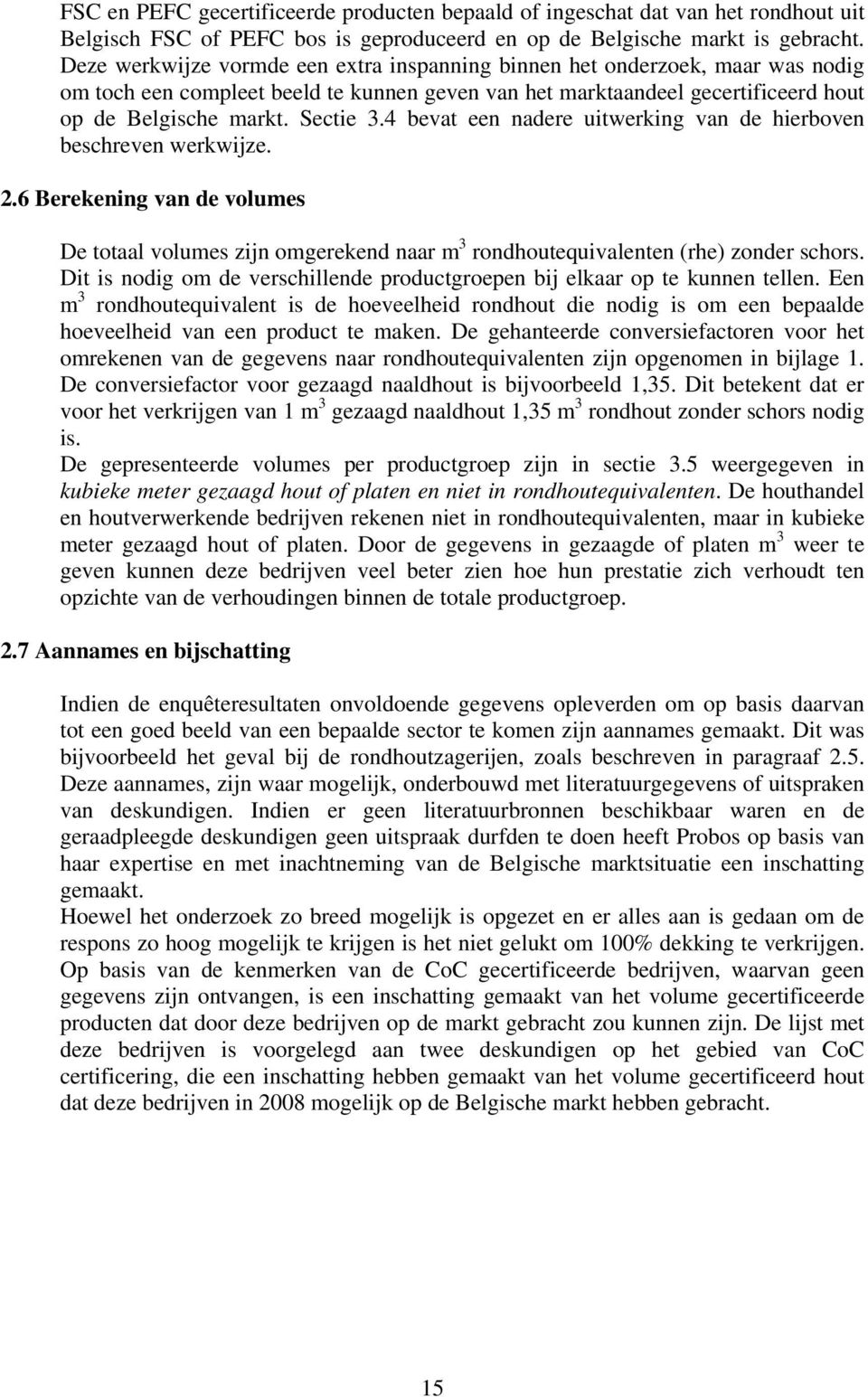 FSC en PEFC gecertificeerde producten bepaald of ingeschat dat van het rondhout uit Belgisch FSC of PEFC bos is geproduceerd en op de Belgische markt is gebracht. Deze werkwijze vormde een extra inspanning binnen het onderzoek, maar was nodig om toch een compleet beeld te kunnen geven van het marktaandeel gecertificeerd hout op de Belgische markt. Sectie 3.4 bevat een nadere uitwerking van de hierboven beschreven werkwijze.

2.6 Berekening van de volumes

De totaal volumes zijn omgerekend naar $m^3$ rondhoutequivalenten (rhe) zonder schors. Dit is nodig om de verschillende productgroepen bij elkaar op te kunnen tellen. Een $m^3$ rondhoutequivalent is de hoeveelheid rondhout die nodig is om een bepaalde hoeveelheid van een product te maken. De gehanteerde conversiefactoren voor het omrekenen van de gegevens naar rondhoutequivalenten zijn opgenomen in bijlage 1. De conversiefactor voor gezaagd naaldhout is bijvoorbeeld 1,35. Dit betekent dat er voor het verkrijgen van 1 $m^3$ gezaagd naaldhout 1,35 $m^3$ rondhout zonder schors nodig is.
De gepresenteerde volumes per productgroep zijn in sectie 3.5 weergegeven in kubieke meter gezaagd hout of platen en niet in rondhoutequivalenten. De houthandel en houtverwerkende bedrijven rekenen niet in rondhoutequivalenten, maar in kubieke meter gezaagd hout of platen. Door de gegevens in gezaagde of platen $m^3$ weer te geven kunnen deze bedrijven veel beter zien hoe hun prestatie zich verhoudt ten opzichte van de verhoudingen binnen de totale productgroep.

2.7 Aannames en bijschatting

Indien de enquêteresultaten onvoldoende gegevens opleverden om op basis daarvan tot een goed beeld van een bepaalde sector te komen zijn aannames gemaakt. Dit was bijvoorbeeld het geval bij de rondhoutzagerijen, zoals beschreven in paragraaf 2.5. Deze aannames, zijn waar mogelijk, onderbouwd met literatuurgegevens of uitspraken van deskundigen. Indien er geen literatuurbronnen beschikbaar waren en de geraadpleegde deskundigen geen uitspraak durfden te doen heeft Probos op basis van haar expertise en met inachtneming van de Belgische marktsituatie een inschatting gemaakt.
Hoewel het onderzoek zo breed mogelijk is opgezet en er alles aan is gedaan om de respons zo hoog mogelijk te krijgen is het niet gelukt om 100% dekking te verkrijgen. Op basis van de kenmerken van de CoC gecertificeerde bedrijven, waarvan geen gegevens zijn ontvangen, is een inschatting gemaakt van het volume gecertificeerde producten dat door deze bedrijven op de markt gebracht zou kunnen zijn. De lijst met deze bedrijven is voorgelegd aan twee deskundigen op het gebied van CoC certificering, die een inschatting hebben gemaakt van het volume gecertificeerd hout dat deze bedrijven in 2008 mogelijk op de Belgische markt hebben gebracht.

15